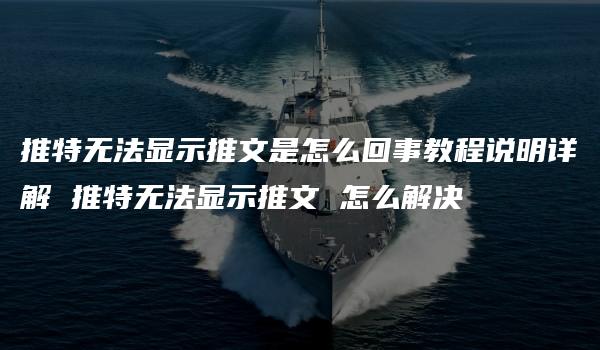 推特无法显示推文是怎么回事教程说明详解 推特无法显示推文 怎么解决